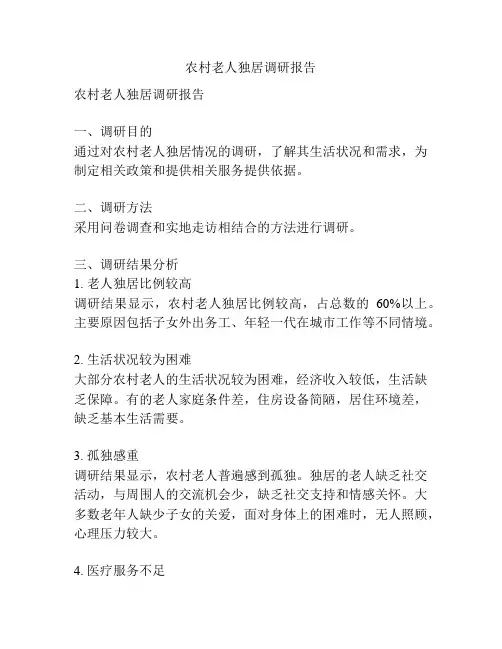 农村老人独居调研报告

农村老人独居调研报告

一、调研目的
通过对农村老人独居情况的调研，了解其生活状况和需求，为制定相关政策和提供相关服务提供依据。

二、调研方法
采用问卷调查和实地走访相结合的方法进行调研。

三、调研结果分析
1. 老人独居比例较高
调研结果显示，农村老人独居比例较高，占总数的 60%以上。主要原因包括子女外出务工、年轻一代在城市工作等不同情境。

2. 生活状况较为困难
大部分农村老人的生活状况较为困难，经济收入较低，生活缺乏保障。有的老人家庭条件差，住房设备简陋，居住环境差，缺乏基本生活需要。

3. 孤独感重
调研结果显示，农村老人普遍感到孤独。独居的老人缺乏社交活动，与周围人的交流机会少，缺乏社交支持和情感关怀。大多数老年人缺少子女的关爱，面对身体上的困难时，无人照顾，心理压力较大。

4. 医疗服务不足